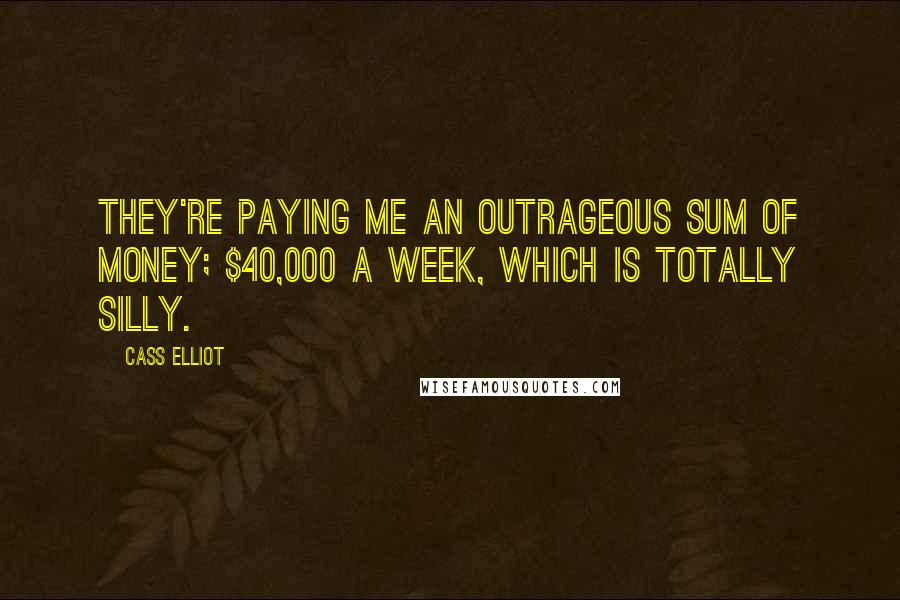 THEY'RE PAYING ME AN OUTRAGEOUS SUM OF MONEY; $40,000 A WEEK, WHICH IS TOTALLY SILLY.

CASS ELLIOT

WISEFAMOUSQUOTES.COM